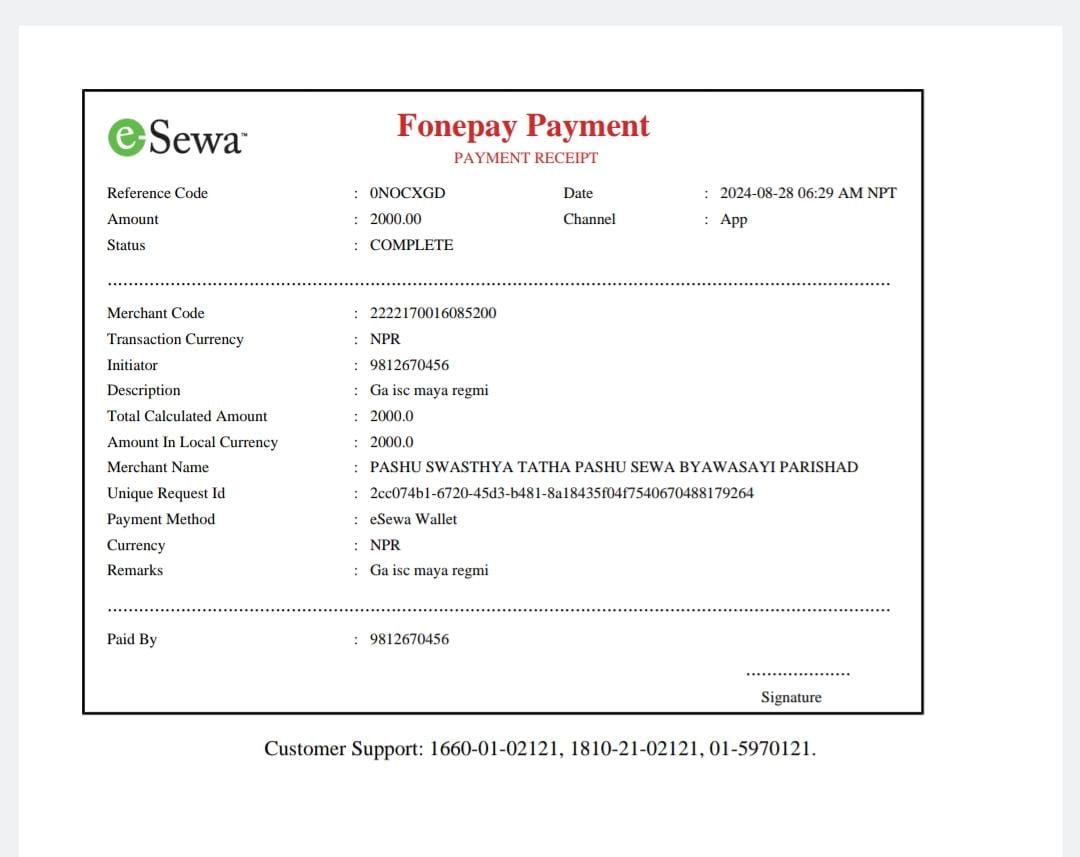 eSewa™

Fonepay Payment
PAYMENT RECEIPT

Reference Code : 0NOCXGD Date : 2024-08-28 06:29 AM NPT
Amount : 2000.00 Channel : App
Status : COMPLETE

Merchant Code : 2222170016085200
Transaction Currency : NPR
Initiator : 9812670456
Description : Ga isc maya regmi
Total Calculated Amount : 2000.0
Amount In Local Currency : 2000.0
Merchant Name : PASHU SWASTHYA TATHA PASHU SEWA BYAWASAYI PARISHAD
Unique Request Id : 2cc074b1-6720-45d3-b481-8a18435f04f7540670488179264
Payment Method : eSewa Wallet
Currency : NPR
Remarks : Ga isc maya regmi

Paid By : 9812670456

Signature

Customer Support: 1660-01-02121, 1810-21-02121, 01-5970121.